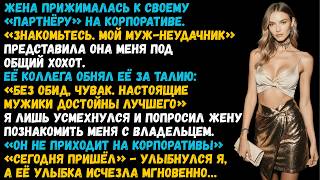 ЖЕНА ПРИЖИМАЛАСЬ К СВОЕМУ «ПАРТНЁРУ» НА КОРПОРАТИВЕ. «ЗНАКОМЬТЕСЬ. МОЙ МУЖ-НЕУДАЧНИК» ПРЕДСТАВИЛА ОНА МЕНЯ ПОД ОБЩИЙ ХОХОТ. ЕЁ КОЛЛЕГА ОБНЯЛ ЕЁ ЗА ТАЛИЮ: «БЕЗ ОБИД, ЧУВАК. НАСТОЯЩИЕ МУЖИКИ ДОСТОЙНЫ ЛУЧШЕГО» Я ЛИШЬ УСМЕХНУЛСЯ И ПОПРОСИЛ ЖЕНУ ПОЗНАКОМИТЬ МЕНЯ С ВЛАДЕЛЬЦЕМ. «ОН НЕ ПРИХОДИТ НА КОРПОРАТИВЫ» «СЕГОДНЯ ПРИШЁЛ» - УЛЫБНУЛСЯ Я, А ЕЁ УЛЫБКА ИСЧЕЗЛА МГНОВЕННО...